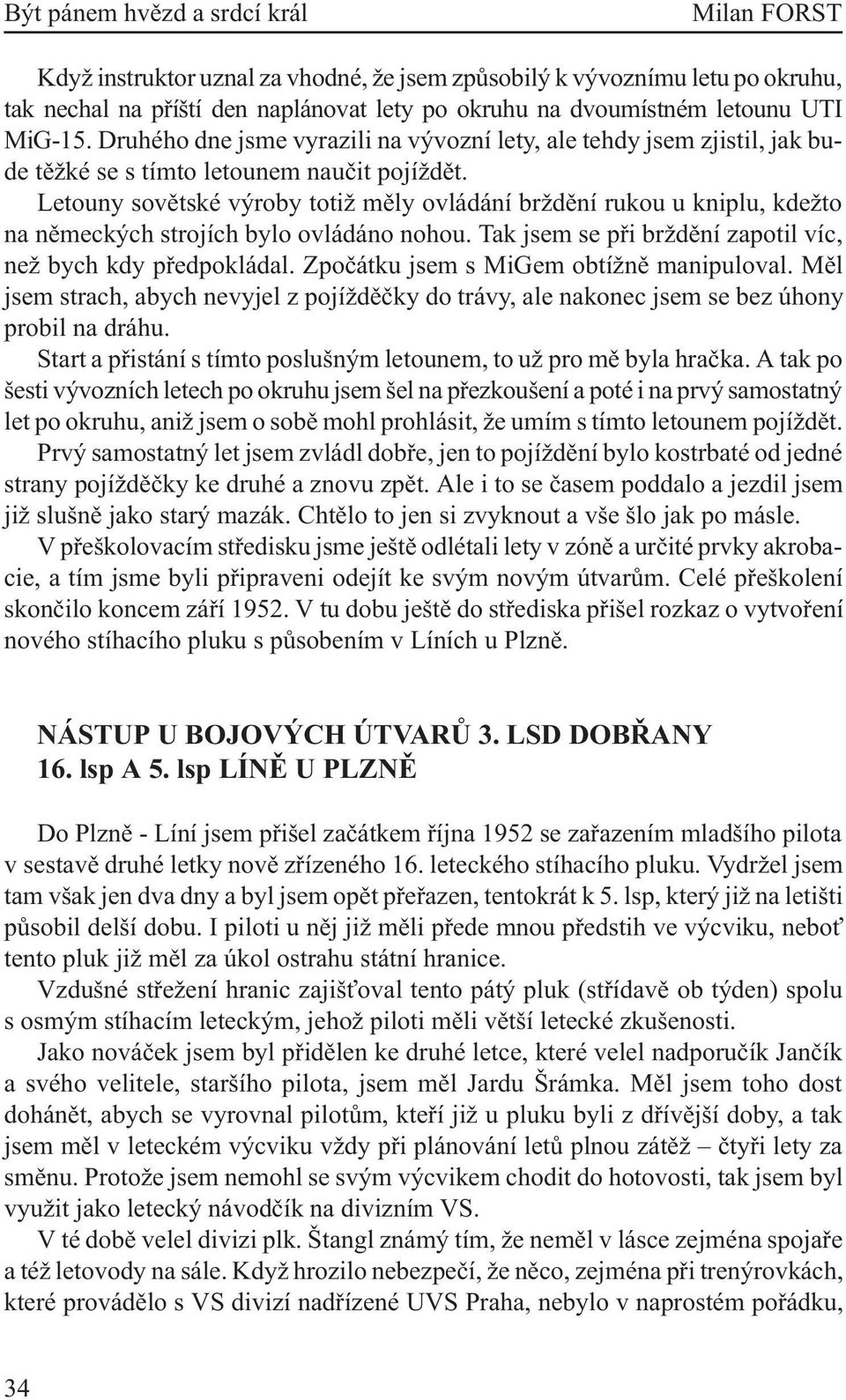 Být pánem hvězd a srdcí král Milan FORST

Když instruktor uznal za vhodné, že jsem způsobilý k vývoznímu letu po okruhu, tak nechal na příští den naplánovat lety po okruhu na dvoumístném letounu UTI MiG-15. Druhého dne jsme vyrazili na vývozní lety, ale tehdy jsem zjistil, jak bude těžké se s tímto letounem naučit pojíždět.

Letouny sovětské výroby totiž měly ovládání brždění rukou u kniplu, kdežto na německých strojích bylo ovládáno nohou. Tak jsem se při brždění zapotil víc, než bych kdy předpokládal. Zpočátku jsem s MiGem obtížně manipuloval. Měl jsem strach, abych nevyjel z pojížděčky do trávy, ale nakonec jsem se bez úhony probil na dráhu.

Start a přistání s tímto poslušným letounem, to už pro mě byla hračka. A tak po šesti vývozních letech po okruhu jsem šel na přezkoušení a poté i na prvý samostatný let po okruhu, aniž jsem o sobě mohl prohlásit, že umím s tímto letounem pojíždět.

Prvý samostatný let jsem zvládl dobře, jen to pojíždění bylo kostrbaté od jedné strany pojížděčky ke druhé a znovu zpět. Ale i to se časem poddalo a jezdil jsem již slušně jako starý mazák. Chtělo to jen si zvyknout a vše šlo jak po másle.

V přeškolovacím středisku jsme ještě odlétali lety v zóně a určité prvky akrobacie, a tím jsme byli připraveni odejít ke svým novým útvarům. Celé přeškolení skončilo koncem září 1952. V tu dobu ještě do střediska přišel rozkaz o vytvoření nového stíhacího pluku s působením v Líních u Plzně.

NÁSTUP U BOJOVÝCH ÚTVARŮ 3. LSD DOBŘANY
16. lsp A 5. lsp LÍNĚ U PLZNĚ

Do Plzně - Líní jsem přišel začátkem října 1952 se zařazením mladšího pilota v sestavě druhé letky nově zřízeného 16. leteckého stíhacího pluku. Vydržel jsem tam však jen dva dny a byl jsem opět přeřazen, tentokrát k 5. lsp, který již na letišti působil delší dobu. I piloti u něj již měli přede mnou předstih ve výcviku, neboť tento pluk již měl za úkol ostrahu státní hranice.

Vzdušné střežení hranic zajišťoval tento pátý pluk (střídavě ob týden) spolu s osmým stíhacím leteckým, jehož piloti měli větší letecké zkušenosti.

Jako nováček jsem byl přidělen ke druhé letce, které velel nadporučík Jančík a svého velitele, staršího pilota, jsem měl Jardu Šrámka. Měl jsem toho dost dohánět, abych se vyrovnal pilotům, kteří již u pluku byli z dřívější doby, a tak jsem měl v leteckém výcviku vždy při plánování letů plnou zátěž – čtyři lety za směnu. Protože jsem nemohl se svým výcvikem chodit do hotovosti, tak jsem byl využit jako letecký návodčík na divizním VS.

V té době velel divizi plk. Štangl známý tím, že neměl v lásce zejména spojaře a též letovody na sále. Když hrozilo nebezpečí, že něco, zejména při trenýrovkách, které provádělo s VS divizí nadřízené UVS Praha, nebylo v naprostém pořádku,

34